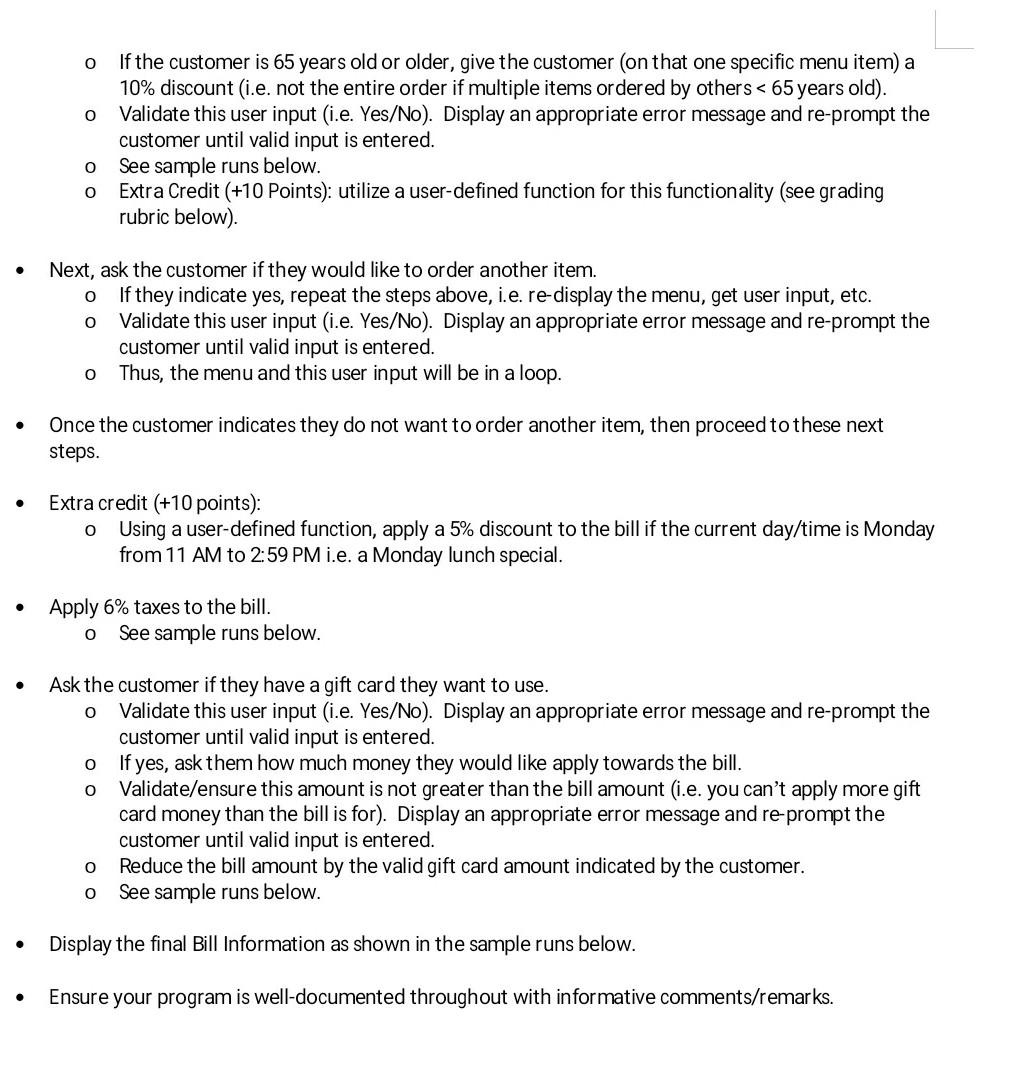 o If the customer is 65 years old or older, give the customer (on that one specific menu item) a 10% discount (i.e. not the entire order if multiple items ordered by others < 65 years old).
o Validate this user input (i.e. Yes/No). Display an appropriate error message and re-prompt the customer until valid input is entered.
o See sample runs below.
o Extra Credit (+10 Points): utilize a user-defined function for this functionality (see grading rubric below).

• Next, ask the customer if they would like to order another item.
o If they indicate yes, repeat the steps above, i.e. re-display the menu, get user input, etc.
o Validate this user input (i.e. Yes/No). Display an appropriate error message and re-prompt the customer until valid input is entered.
o Thus, the menu and this user input will be in a loop.

• Once the customer indicates they do not want to order another item, then proceed to these next steps.

• Extra credit (+10 points):
o Using a user-defined function, apply a 5% discount to the bill if the current day/time is Monday from 11 AM to 2:59 PM i.e. a Monday lunch special.

• Apply 6% taxes to the bill.
o See sample runs below.

• Ask the customer if they have a gift card they want to use.
o Validate this user input (i.e. Yes/No). Display an appropriate error message and re-prompt the customer until valid input is entered.
o If yes, ask them how much money they would like apply towards the bill.
o Validate/ensure this amount is not greater than the bill amount (i.e. you can't apply more gift card money than the bill is for). Display an appropriate error message and re-prompt the customer until valid input is entered.
o Reduce the bill amount by the valid gift card amount indicated by the customer.
o See sample runs below.

• Display the final Bill Information as shown in the sample runs below.

• Ensure your program is well-documented throughout with informative comments/remarks.